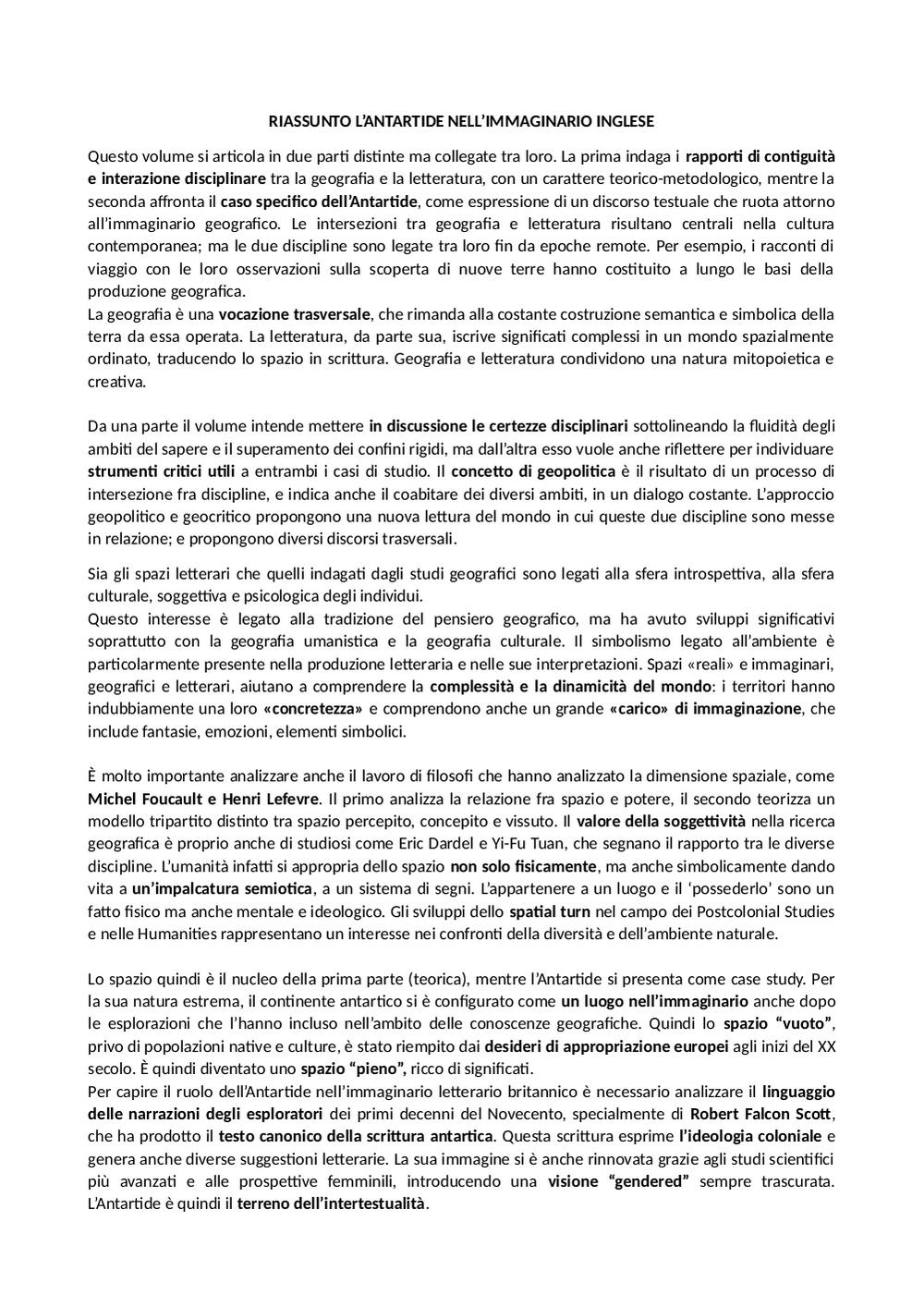 RIASSUNTO L'ANTARTIDE NELL'IMMAGINARIO INGLESE

Questo volume si articola in due parti distinte ma collegate tra loro. La prima indaga i rapporti di contiguità e interazione disciplinare tra la geografia e la letteratura, con un carattere teorico-metodologico, mentre la seconda affronta il caso specifico dell'Antartide, come espressione di un discorso testuale che ruota attorno all'immaginario geografico. Le intersezioni tra geografia e letteratura risultano centrali nella cultura contemporanea; ma le due discipline sono legate tra loro fin da epoche remote. Per esempio, i racconti di viaggio con le loro osservazioni sulla scoperta di nuove terre hanno costituito a lungo le basi della produzione geografica.
La geografia è una vocazione trasversale, che rimanda alla costante costruzione semantica e simbolica della terra da essa operata. La letteratura, da parte sua, iscrive significati complessi in un mondo spazialmente ordinato, traducendo lo spazio in scrittura. Geografia e letteratura condividono una natura mitopoietica e creativa.

Da una parte il volume intende mettere in discussione le certezze disciplinari sottolineando la fluidità degli ambiti del sapere e il superamento dei confini rigidi, ma dall'altra esso vuole anche riflettere per individuare strumenti critici utili a entrambi i casi di studio. Il concetto di geopolitica è il risultato di un processo di intersezione fra discipline, e indica anche il coabitare dei diversi ambiti, in un dialogo costante. L'approccio geopolitico e geocritico propongono una nuova lettura del mondo in cui queste due discipline sono messe in relazione; e propongono diversi discorsi trasversali.

Sia gli spazi letterari che quelli indagati dagli studi geografici sono legati alla sfera introspettiva, alla sfera culturale, soggettiva e psicologica degli individui.
Questo interesse è legato alla tradizione del pensiero geografico, ma ha avuto sviluppi significativi soprattutto con la geografia umanistica e la geografia culturale. Il simbolismo legato all'ambiente è particolarmente presente nella produzione letteraria e nelle sue interpretazioni. Spazi «reali» e immaginari, geografici e letterari, aiutano a comprendere la complessità e la dinamicità del mondo: i territori hanno indubbiamente una loro «concretezza» e comprendono anche un grande «carico» di immaginazione, che include fantasie, emozioni, elementi simbolici.

È molto importante analizzare anche il lavoro di filosofi che hanno analizzato la dimensione spaziale, come Michel Foucault e Henri Lefevre. Il primo analizza la relazione fra spazio e potere, il secondo teorizza un modello tripartito distinto tra spazio percepito, concepito e vissuto. Il valore della soggettività nella ricerca geografica è proprio anche di studiosi come Eric Dardel e Yi-Fu Tuan, che segnano il rapporto tra le diverse discipline. L'umanità infatti si appropria dello spazio non solo fisicamente, ma anche simbolicamente dando vita a un'impalcatura semiotica, a un sistema di segni. L'appartenere a un luogo e il 'possederlo' sono un fatto fisico ma anche mentale e ideologico. Gli sviluppi dello spatial turn nel campo dei Postcolonial Studies e nelle Humanities rappresentano un interesse nei confronti della diversità e dell'ambiente naturale.

Lo spazio quindi è il nucleo della prima parte (teorica), mentre l'Antartide si presenta come case study. Per la sua natura estrema, il continente antartico si è configurato come un luogo nell'immaginario anche dopo le esplorazioni che l'hanno incluso nell'ambito delle conoscenze geografiche. Quindi lo spazio "vuoto", privo di popolazioni native e culture, è stato riempito dai desideri di appropriazione europei agli inizi del XX secolo. È quindi diventato uno spazio "pieno", ricco di significati.
Per capire il ruolo dell'Antartide nell'immaginario letterario britannico è necessario analizzare il linguaggio delle narrazioni degli esploratori dei primi decenni del Novecento, specialmente di Robert Falcon Scott, che ha prodotto il testo canonico della scrittura antartica. Questa scrittura esprime l'ideologia coloniale e genera anche diverse suggestioni letterarie. La sua immagine si è anche rinnovata grazie agli studi scientifici più avanzati e alle prospettive femminili, introducendo una visione "gendered" sempre trascurata. L'Antartide è quindi il terreno dell'intertestualità.